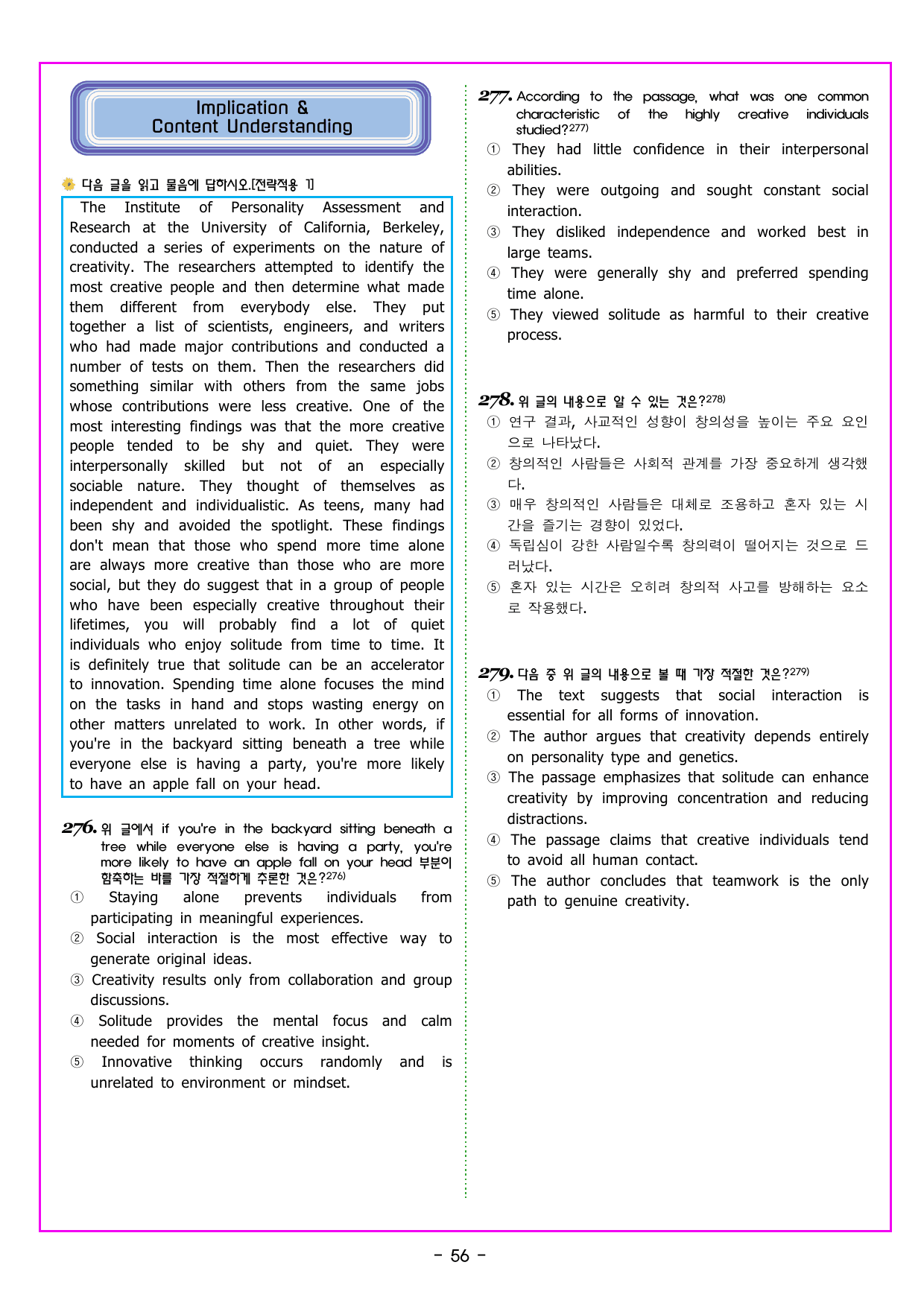 Implication &
Content Understanding

다음 글을 읽고 물음에 답하시오.[전략적용 1]

The Institute of Personality Assessment and Research at the University of California, Berkeley, conducted a series of experiments on the nature of creativity. The researchers attempted to identify the most creative people and then determine what made them different from everybody else. They put together a list of scientists, engineers, and writers who had made major contributions and conducted a number of tests on them. Then the researchers did something similar with others from the same jobs whose contributions were less creative. One of the most interesting findings was that the more creative people tended to be shy and quiet. They were interpersonally skilled but not of an especially sociable nature. They thought of themselves as independent and individualistic. As teens, many had been shy and avoided the spotlight. These findings don't mean that those who spend more time alone are always more creative than those who are more social, but they do suggest that in a group of people who have been especially creative throughout their lifetimes, you will probably find a lot of quiet individuals who enjoy solitude from time to time. It is definitely true that solitude can be an accelerator to innovation. Spending time alone focuses the mind on the tasks in hand and stops wasting energy on other matters unrelated to work. In other words, if you're in the backyard sitting beneath a tree while everyone else is having a party, you're more likely to have an apple fall on your head.

276. 위 글에서 if you're in the backyard sitting beneath a tree while everyone else is having a party, you're more likely to have an apple fall on your head 부분이 함축하는 바를 가장 적절하게 추론한 것은?276)
① Staying alone prevents individuals from participating in meaningful experiences.
② Social interaction is the most effective way to generate original ideas.
③ Creativity results only from collaboration and group discussions.
④ Solitude provides the mental focus and calm needed for moments of creative insight.
⑤ Innovative thinking occurs randomly and is unrelated to environment or mindset.

277. According to the passage, what was one common characteristic of the highly creative individuals studied?277)
① They had little confidence in their interpersonal abilities.
② They were outgoing and sought constant social interaction.
③ They disliked independence and worked best in large teams.
④ They were generally shy and preferred spending time alone.
⑤ They viewed solitude as harmful to their creative process.

278. 위 글의 내용으로 알 수 있는 것은?278)
① 연구 결과, 사교적인 성향이 창의성을 높이는 주요 요인으로 나타났다.
② 창의적인 사람들은 사회적 관계를 가장 중요하게 생각했다.
③ 매우 창의적인 사람들은 대체로 조용하고 혼자 있는 시간을 즐기는 경향이 있었다.
④ 독립심이 강한 사람일수록 창의력이 떨어지는 것으로 드러났다.
⑤ 혼자 있는 시간은 오히려 창의적 사고를 방해하는 요소로 작용했다.

279. 다음 중 위 글의 내용으로 볼 때 가장 적절한 것은?279)
① The text suggests that social interaction is essential for all forms of innovation.
② The author argues that creativity depends entirely on personality type and genetics.
③ The passage emphasizes that solitude can enhance creativity by improving concentration and reducing distractions.
④ The passage claims that creative individuals tend to avoid all human contact.
⑤ The author concludes that teamwork is the only path to genuine creativity.

- 56 -